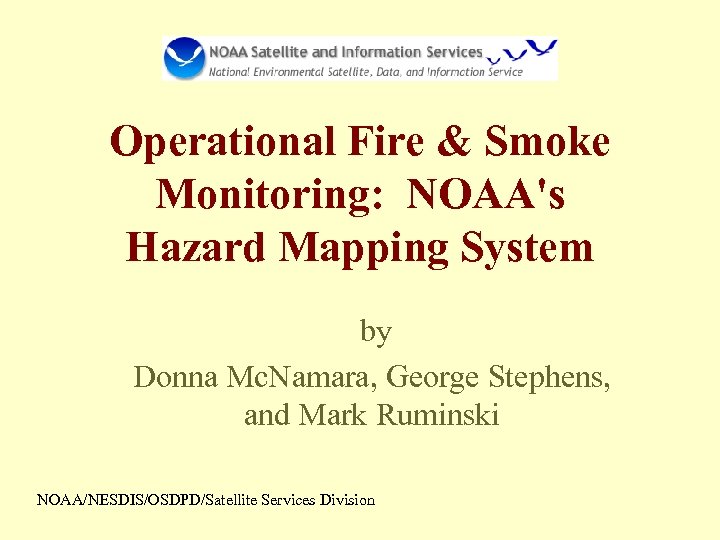 NOAA Satellite and Information Services
National Environmental Satellite, Data, and Information Service

Operational Fire & Smoke Monitoring: NOAA's Hazard Mapping System

by
Donna McNamara, George Stephens, and Mark Ruminski

NOAA/NESDIS/OSDPD/Satellite Services Division